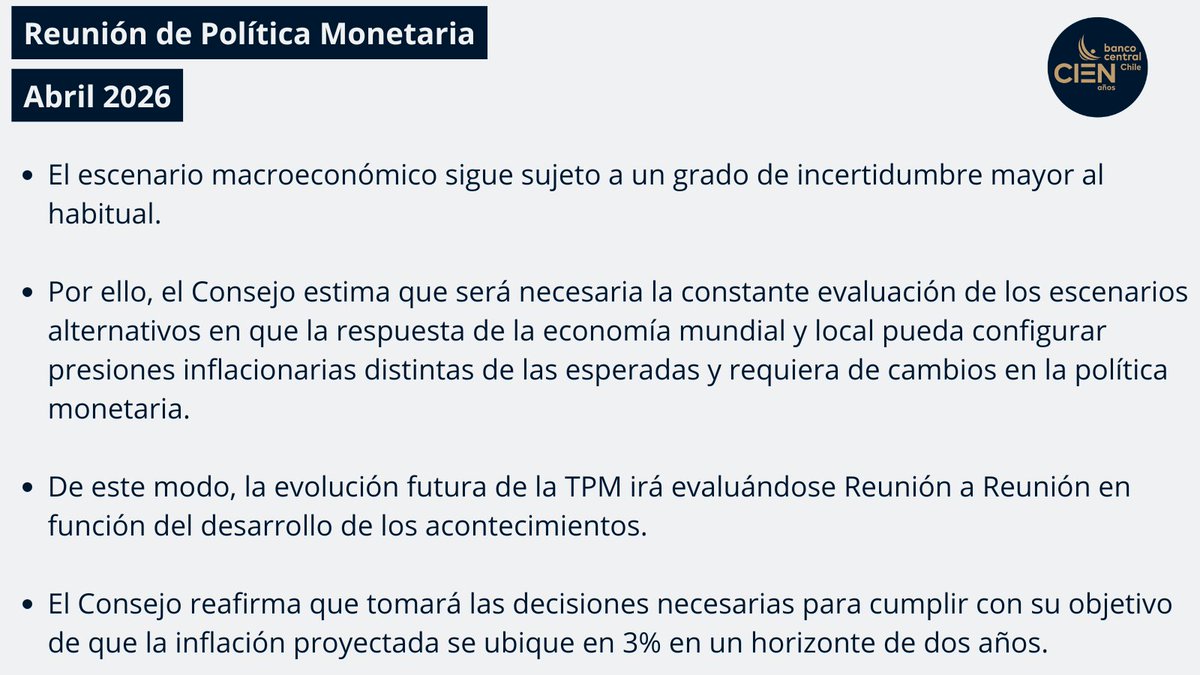 Reunión de Política Monetaria

Abril 2026

banco central Chile CIEN años

• El escenario macroeconómico sigue sujeto a un grado de incertidumbre mayor al habitual.

• Por ello, el Consejo estima que será necesaria la constante evaluación de los escenarios alternativos en que la respuesta de la economía mundial y local pueda configurar presiones inflacionarias distintas de las esperadas y requiera de cambios en la política monetaria.

• De este modo, la evolución futura de la TPM irá evaluándose Reunión a Reunión en función del desarrollo de los acontecimientos.

• El Consejo reafirma que tomará las decisiones necesarias para cumplir con su objetivo de que la inflación proyectada se ubique en 3% en un horizonte de dos años.